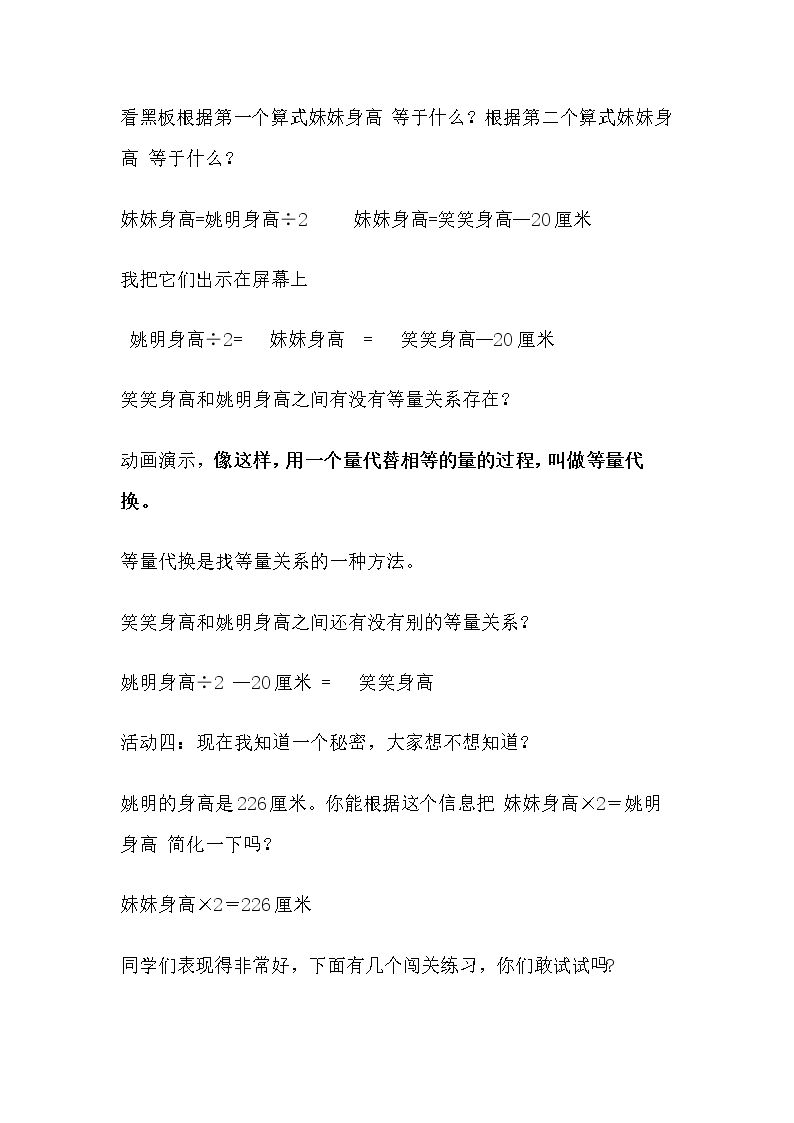 看黑板根据第一个算式妹妹身高 等于什么？根据第二个算式妹妹身高 等于什么？

妹妹身高=姚明身高÷2 妹妹身高=笑笑身高—20厘米

我把它们出示在屏幕上

姚明身高÷2= 妹妹身高 = 笑笑身高—20厘米

笑笑身高和姚明身高之间有没有等量关系存在？

动画演示，像这样，用一个量代替相等的量的过程，叫做等量代换。

等量代换是找等量关系的一种方法。

笑笑身高和姚明身高之间还有没有别的等量关系？

姚明身高÷2 —20厘米 = 笑笑身高

活动四：现在我知道一个秘密，大家想不想知道？

姚明的身高是226厘米。你能根据这个信息把 妹妹身高×2＝姚明身高 简化一下吗？

妹妹身高×2＝226厘米

同学们表现得非常好，下面有几个闯关练习，你们敢试试吗?